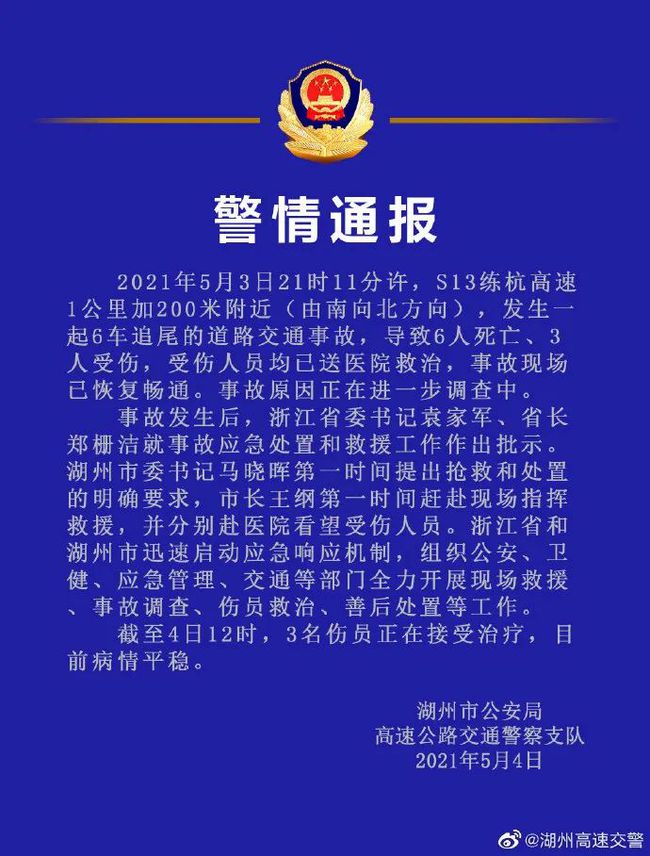 警情通报

2021年5月3日21时11分许，S13练杭高速1公里加200米附近（由南向北方向），发生一起6车追尾的道路交通事故，导致6人死亡、3人受伤，受伤人员均已送医院救治，事故现场已恢复畅通。事故原因正在进一步调查中。

事故发生后，浙江省委书记袁家军、省长郑栅洁就事故应急处置和救援工作作出批示。湖州市委书记马晓晖第一时间提出抢救和处置的明确要求，市长王纲第一时间赶赴现场指挥救援，并分别赴医院看望受伤人员。浙江省和湖州市迅速启动应急响应机制，组织公安、卫健、应急管理、交通等部门全力开展现场救援、事故调查、伤员救治、善后处置等工作。

截至4日12时，3名伤员正在接受治疗，目前病情平稳。

湖州市公安局
高速公路交通警察支队
2021年5月4日

@湖州高速交警